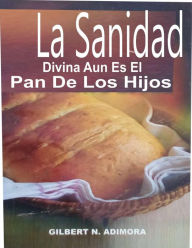 La Sanidad
Divina Aun Es El
Pan De Los Hijos

GILBERT N. ADIMORA